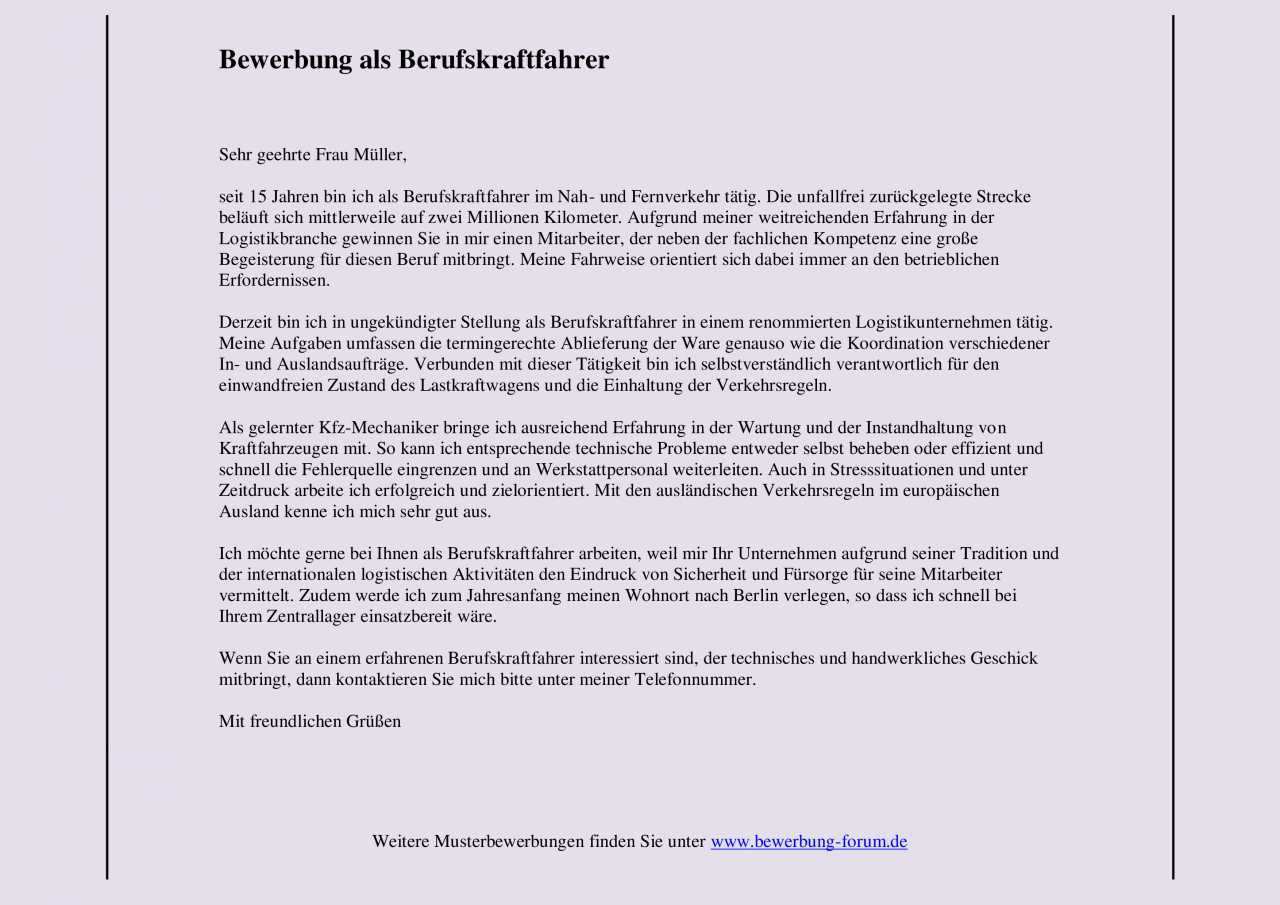 Bewerbung als Berufskraftfahrer

Sehr geehrte Frau Müller,

seit 15 Jahren bin ich als Berufskraftfahrer im Nah- und Fernverkehr tätig. Die unfallfrei zurückgelegte Strecke beläuft sich mittlerweile auf zwei Millionen Kilometer. Aufgrund meiner weitreichenden Erfahrung in der Logistikbranche gewinnen Sie in mir einen Mitarbeiter, der neben der fachlichen Kompetenz eine große Begeisterung für diesen Beruf mitbringt. Meine Fahrweise orientiert sich dabei immer an den betrieblichen Erfordernissen.

Derzeit bin ich in ungekündigter Stellung als Berufskraftfahrer in einem renommierten Logistikunternehmen tätig. Meine Aufgaben umfassen die termingerechte Ablieferung der Ware genauso wie die Koordination verschiedener In- und Auslandsaufträge. Verbunden mit dieser Tätigkeit bin ich selbstverständlich verantwortlich für den einwandfreien Zustand des Lastkraftwagens und die Einhaltung der Verkehrsregeln.

Als gelernter Kfz-Mechaniker bringe ich ausreichend Erfahrung in der Wartung und der Instandhaltung von Kraftfahrzeugen mit. So kann ich entsprechende technische Probleme entweder selbst beheben oder effizient und schnell die Fehlerquelle eingrenzen und an Werkstattpersonal weiterleiten. Auch in Stresssituationen und unter Zeitdruck arbeite ich erfolgreich und zielorientiert. Mit den ausländischen Verkehrsregeln im europäischen Ausland kenne ich mich sehr gut aus.

Ich möchte gerne bei Ihnen als Berufskraftfahrer arbeiten, weil mir Ihr Unternehmen aufgrund seiner Tradition und der internationalen logistischen Aktivitäten den Eindruck von Sicherheit und Fürsorge für seine Mitarbeiter vermittelt. Zudem werde ich zum Jahresanfang meinen Wohnort nach Berlin verlegen, so dass ich schnell bei Ihrem Zentrallager einsatzbereit wäre.

Wenn Sie an einem erfahrenen Berufskraftfahrer interessiert sind, der technisches und handwerkliches Geschick mitbringt, dann kontaktieren Sie mich bitte unter meiner Telefonnummer.

Mit freundlichen Grüßen

Weitere Musterbewerbungen finden Sie unter www.bewerbung-forum.de